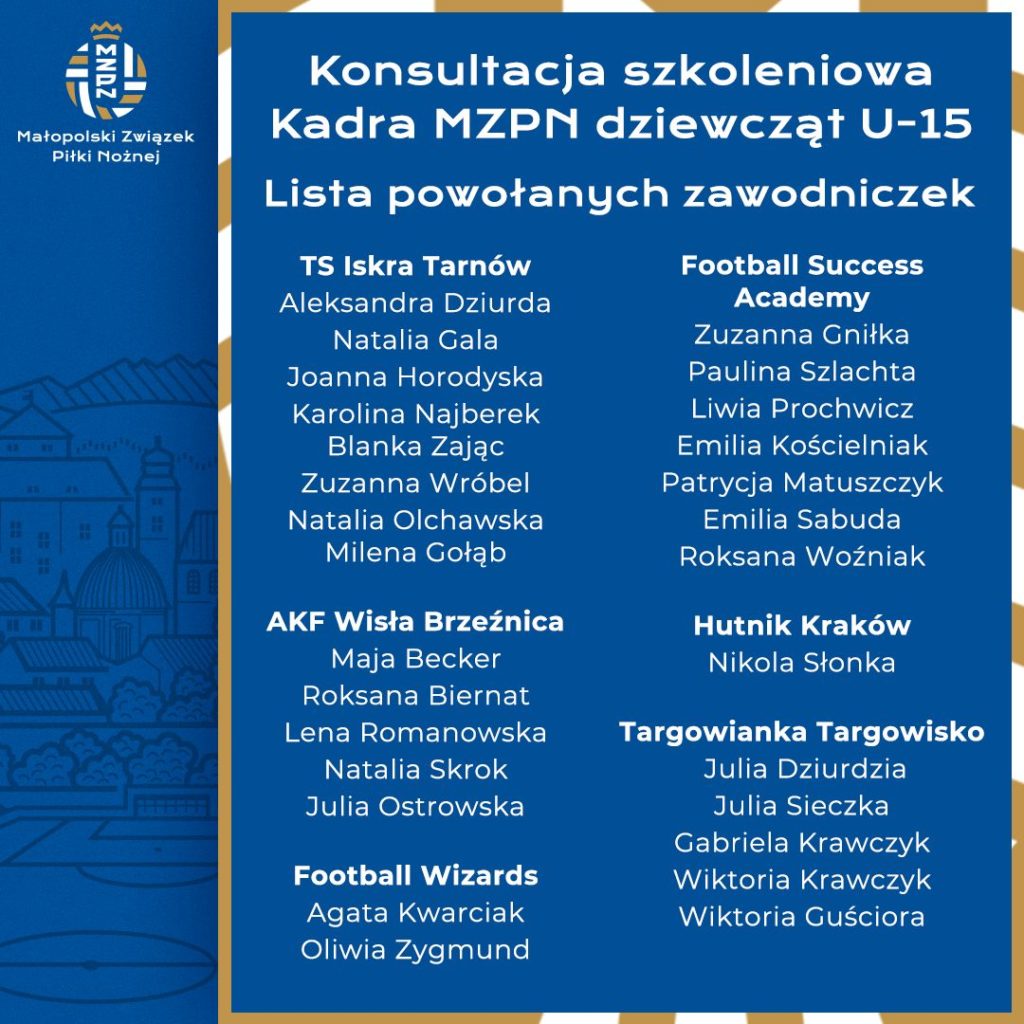 MZPN

Małopolski Związek Piłki Nożnej

Konsultacja szkoleniowa
Kadra MZPN dziewcząt U-15

Lista powołanych zawodniczek

TS Iskra Tarnów
Aleksandra Dziurda
Natalia Gala
Joanna Horodyska
Karolina Najberek
Blanka Zając
Zuzanna Wróbel
Natalia Olchawska
Milena Gołąb

AKF Wisła Brzeźnica
Maja Becker
Roksana Biernat
Lena Romanowska
Natalia Skrok
Julia Ostrowska

Football Wizards
Agata Kwarciak
Oliwia Zygmund

Football Success Academy
Zuzanna Gniłka
Paulina Szlachta
Liwia Prochwicz
Emilia Kościelniak
Patrycja Matuszczyk
Emilia Sabuda
Roksana Woźniak

Hutnik Kraków
Nikola Słonka

Targowianka Targowisko
Julia Dziurdzia
Julia Sieczka
Gabriela Krawczyk
Wiktoria Krawczyk
Wiktoria Guściora